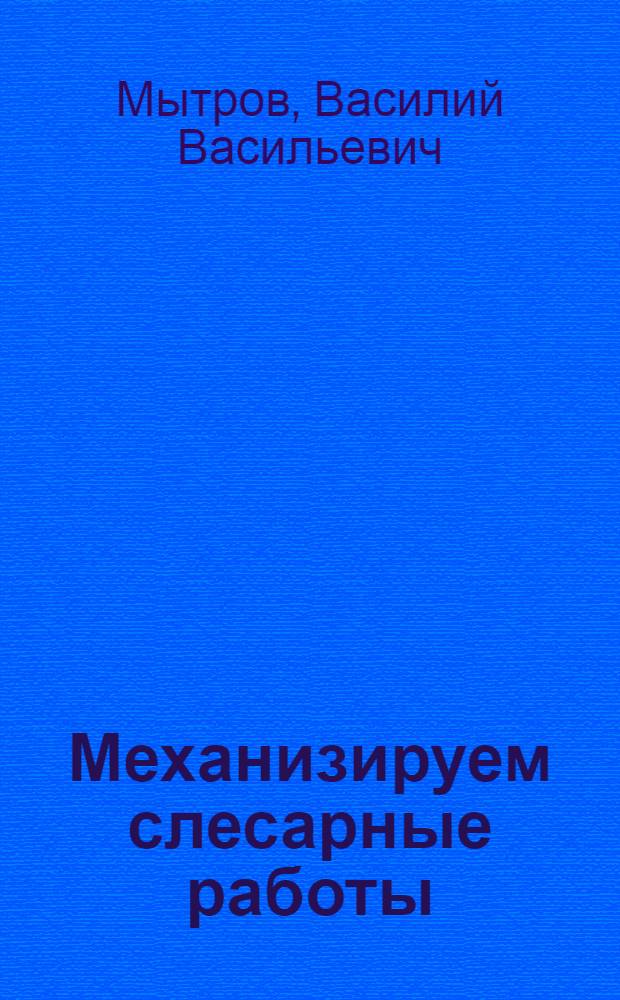 Мытров, Василий Васильевич

Механизируем слесарные работы